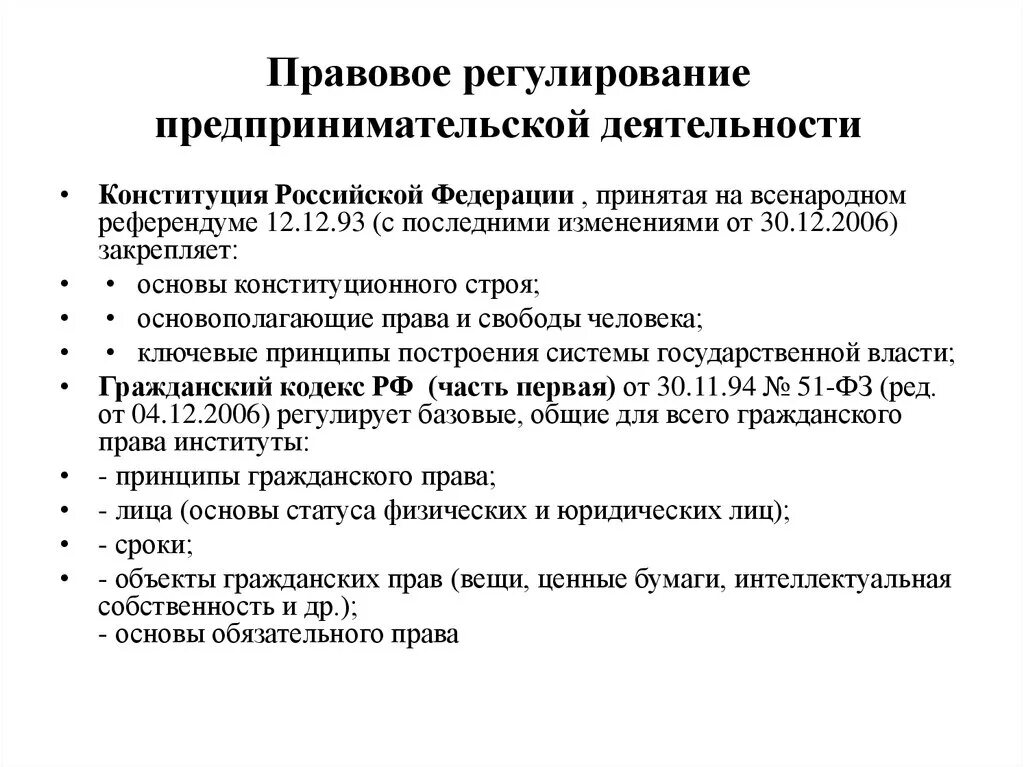 Правовое регулирование предпринимательской деятельности

• Конституция Российской Федерации , принятая на всенародном референдуме 12.12.93 (с последними изменениями от 30.12.2006) закрепляет:
• • основы конституционного строя;
• • основополагающие права и свободы человека;
• • ключевые принципы построения системы государственной власти;
• Гражданский кодекс РФ (часть первая) от 30.11.94 № 51-ФЗ (ред. от 04.12.2006) регулирует базовые, общие для всего гражданского права институты:
• - принципы гражданского права;
• - лица (основы статуса физических и юридических лиц);
• - сроки;
• - объекты гражданских прав (вещи, ценные бумаги, интеллектуальная собственность и др.);
- основы обязательного права